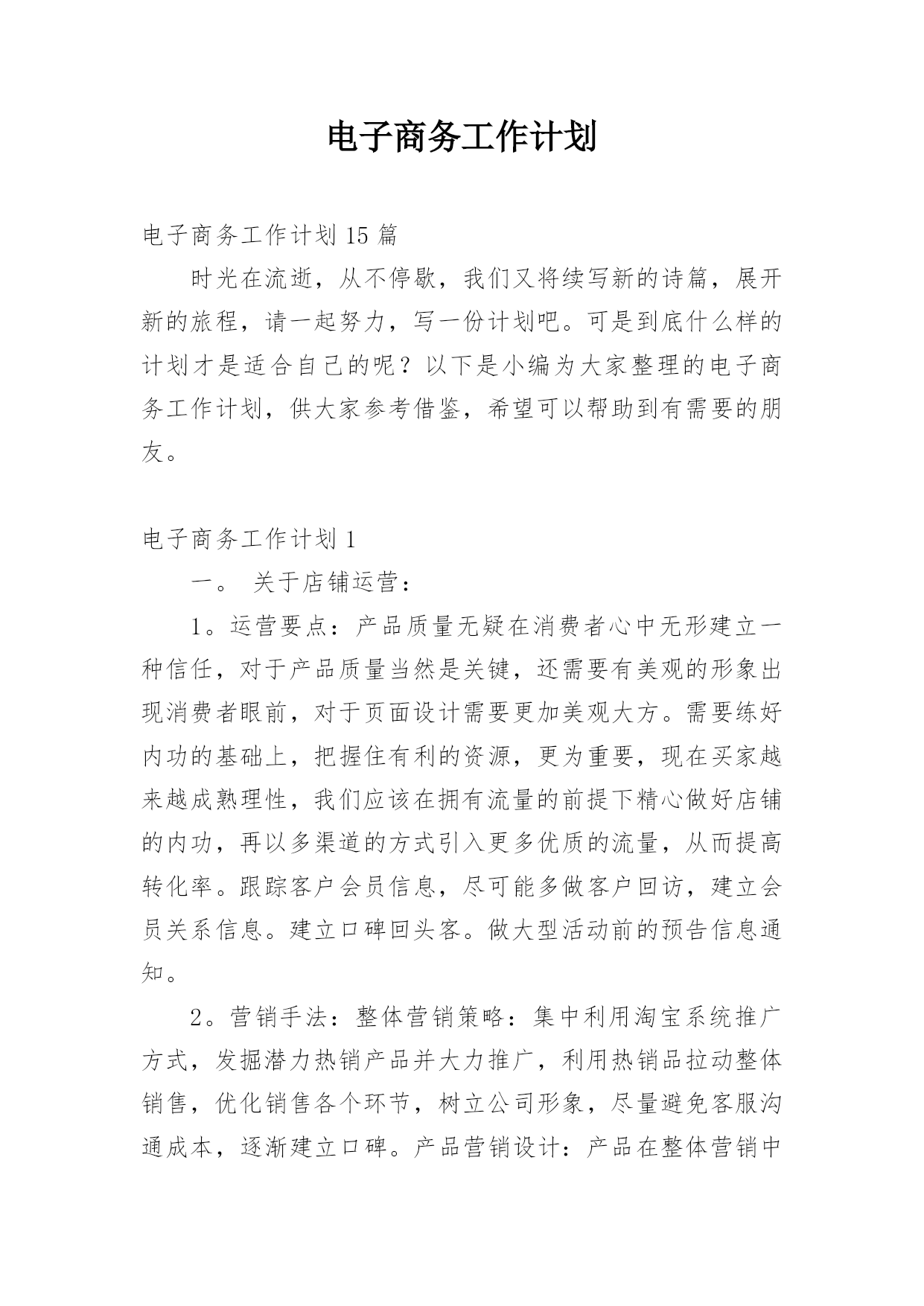 电子商务工作计划

电子商务工作计划15篇

时光在流逝，从不停歇，我们又将续写新的诗篇，展开新的旅程，请一起努力，写一份计划吧。可是到底什么样的计划才是适合自己的呢？以下是小编为大家整理的电子商务工作计划，供大家参考借鉴，希望可以帮助到有需要的朋友。

电子商务工作计划1

一。 关于店铺运营：

1。运营要点：产品质量无疑在消费者心中无形建立一种信任，对于产品质量当然是关键，还需要有美观的形象出现消费者眼前，对于页面设计需要更加美观大方。需要练好内功的基础上，把握住有利的资源，更为重要，现在买家越来越成熟理性，我们应该在拥有流量的前提下精心做好店铺的内功，再以多渠道的方式引入更多优质的流量，从而提高转化率。跟踪客户会员信息，尽可能多做客户回访，建立会员关系信息。建立口碑回头客。做大型活动前的预告信息通知。

2。营销手法：整体营销策略：集中利用淘宝系统推广方式，发掘潜力热销产品并大力推广，利用热销品拉动整体销售，优化销售各个环节，树立公司形象，尽量避免客服沟通成本，逐渐建立口碑。产品营销设计：产品在整体营销中